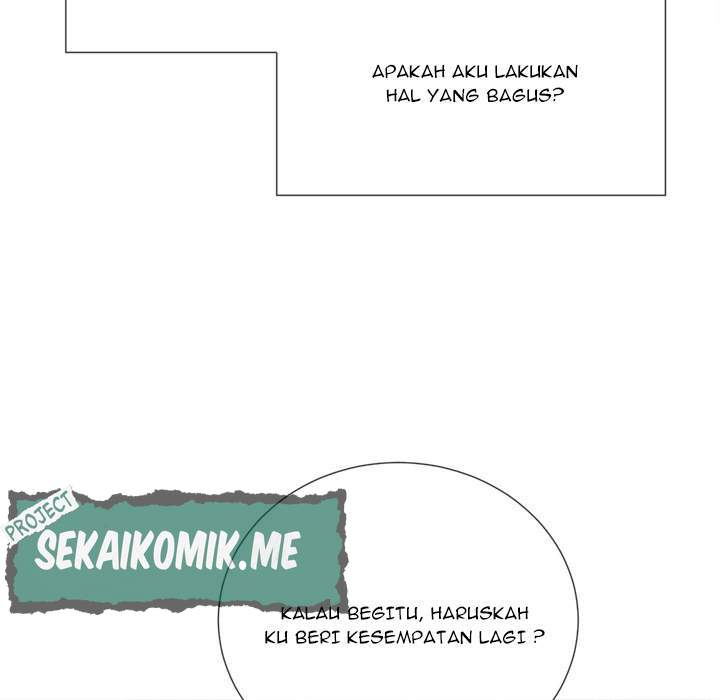 APAKAH AKU LAKUKAN HAL YANG BAGUS?

PROJECT
SEKAIKOMIK.ME

KALAU BEGITU, HARUSKAH KU BERI KESEMPATAN LAGI ?